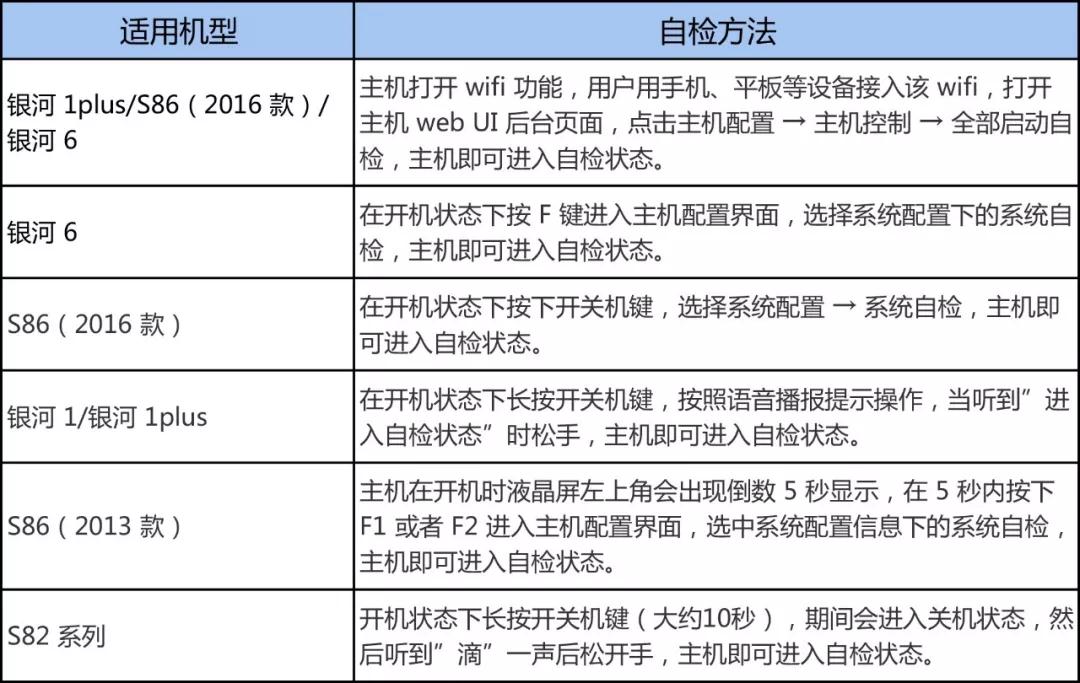 | 适用机型 | 自检方法 |
|---|---|
| 银河 1plus/S86（2016 款）/ 银河 6 | 主机打开 wifi 功能，用户用手机、平板等设备接入该 wifi，打开主机 web UI 后台页面，点击主机配置 → 主机控制 → 全部启动自检，主机即可进入自检状态。 |
| 银河 6 | 在开机状态下按 F 键进入主机配置界面，选择系统配置下的系统自检，主机即可进入自检状态。 |
| S86（2016 款） | 在开机状态下按下开关机键，选择系统配置 → 系统自检，主机即可进入自检状态。 |
| 银河 1/银河 1plus | 在开机状态下长按开关机键，按照语音播报提示操作，当听到”进入自检状态”时松手，主机即可进入自检状态。 |
| S86（2013 款） | 主机在开机时液晶屏左上角会出现倒数 5 秒显示，在 5 秒内按下 F1 或者 F2 进入主机配置界面，选中系统配置信息下的系统自检，主机即可进入自检状态。 |
| S82 系列 | 开机状态下长按开关机键（大约10秒），期间会进入关机状态，然后听到”滴”一声后松开手，主机即可进入自检状态。 |